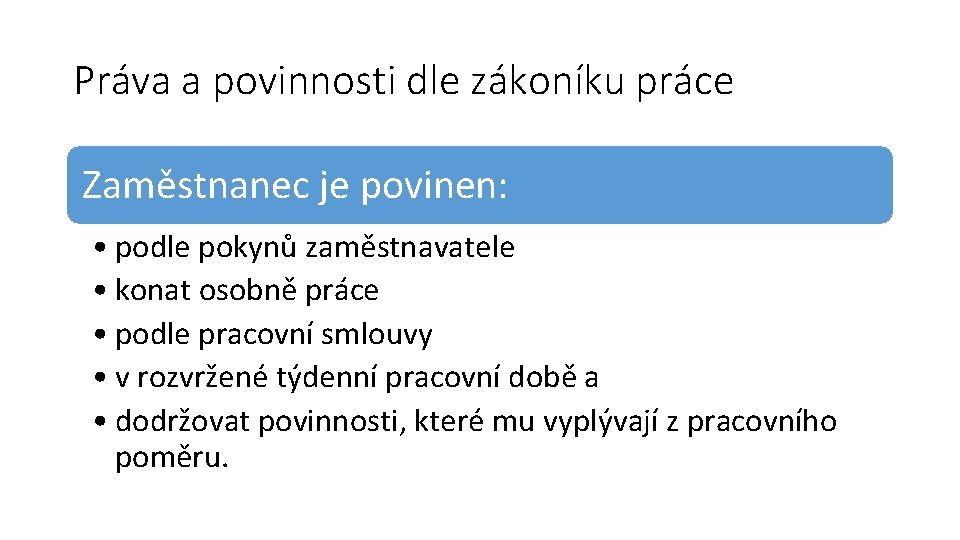 Práva a povinnosti dle zákoníku práce

Zaměstnanec je povinen:

• podle pokynů zaměstnavatele
• konat osobně práce
• podle pracovní smlouvy
• v rozvržené týdenní pracovní době a
• dodržovat povinnosti, které mu vyplývají z pracovního poměru.